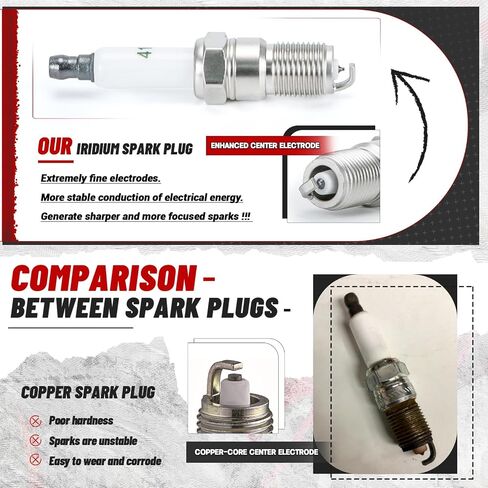 41

OUR IRIDIUM SPARK PLUG

ENHANCED CENTER ELECTRODE

Extremely fine electrodes.

More stable conduction of electrical energy.

Generate sharper and more focused sparks !!!

COMPARISON -
BETWEEN SPARK PLUGS -

COPPER SPARK PLUG

Poor hardness

Sparks are unstable

Easy to wear and corrode

COPPER-CORE CENTER ELECTRODE